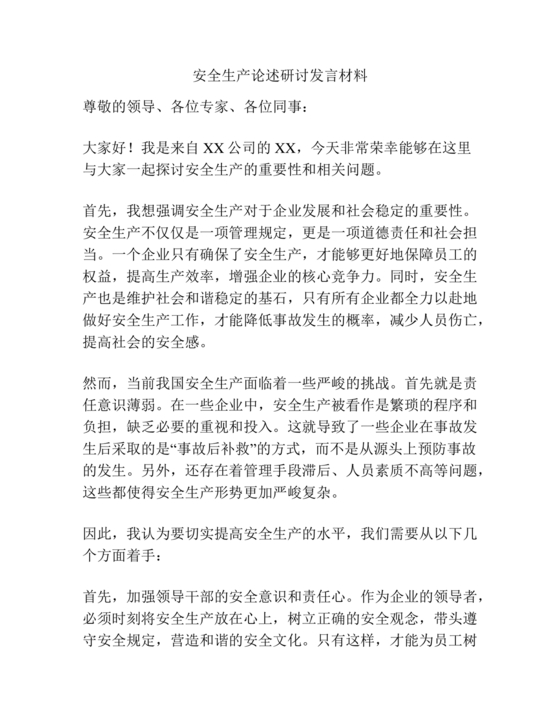 安全生产论述研讨发言材料

尊敬的领导、各位专家、各位同事：

大家好！我是来自XX公司的XX，今天非常荣幸能够在这里与大家一起探讨安全生产的重要性和相关问题。

首先，我想强调安全生产对于企业发展和社会稳定的重要性。安全生产不仅仅是一项管理规定，更是一项道德责任和社会担当。一个企业只有确保了安全生产，才能够更好地保障员工的权益，提高生产效率，增强企业的核心竞争力。同时，安全生产也是维护社会和谐稳定的基石，只有所有企业都全力以赴地做好安全生产工作，才能降低事故发生的概率，减少人员伤亡，提高社会的安全感。

然而，当前我国安全生产面临着一些严峻的挑战。首先就是责任意识薄弱。在一些企业中，安全生产被看作是繁琐的程序和负担，缺乏必要的重视和投入。这就导致了一些企业在事故发生后采取的是“事故后补救”的方式，而不是从源头上预防事故的发生。另外，还存在着管理手段滞后、人员素质不高等问题，这些都使得安全生产形势更加严峻复杂。

因此，我认为要切实提高安全生产的水平，我们需要从以下几个方面着手：

首先，加强领导干部的安全意识和责任心。作为企业的领导者，必须时刻将安全生产放在心上，树立正确的安全观念，带头遵守安全规定，营造和谐的安全文化。只有这样，才能为员工树